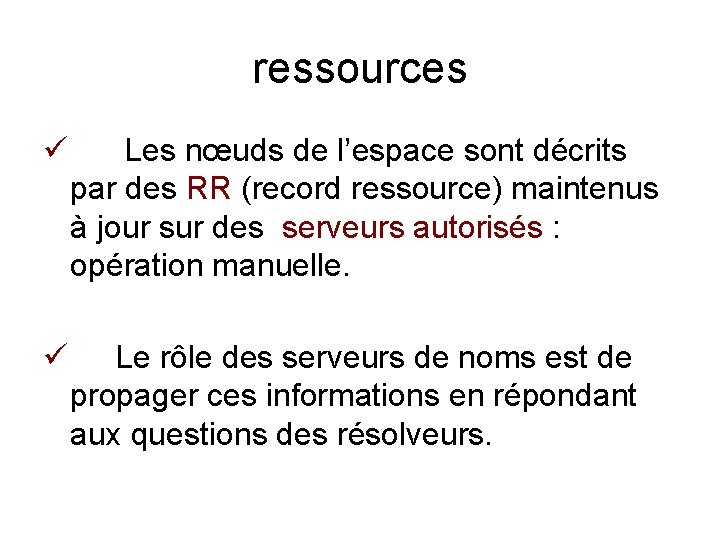 ressources

✓ Les nœuds de l’espace sont décrits par des RR (record ressource) maintenus à jour sur des serveurs autorisés : opération manuelle.

✓ Le rôle des serveurs de noms est de propager ces informations en répondant aux questions des résolveurs.